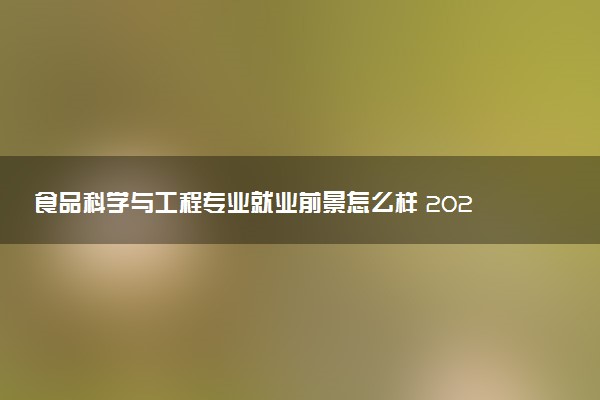 食品科学与工程专业就业前景怎么样 202